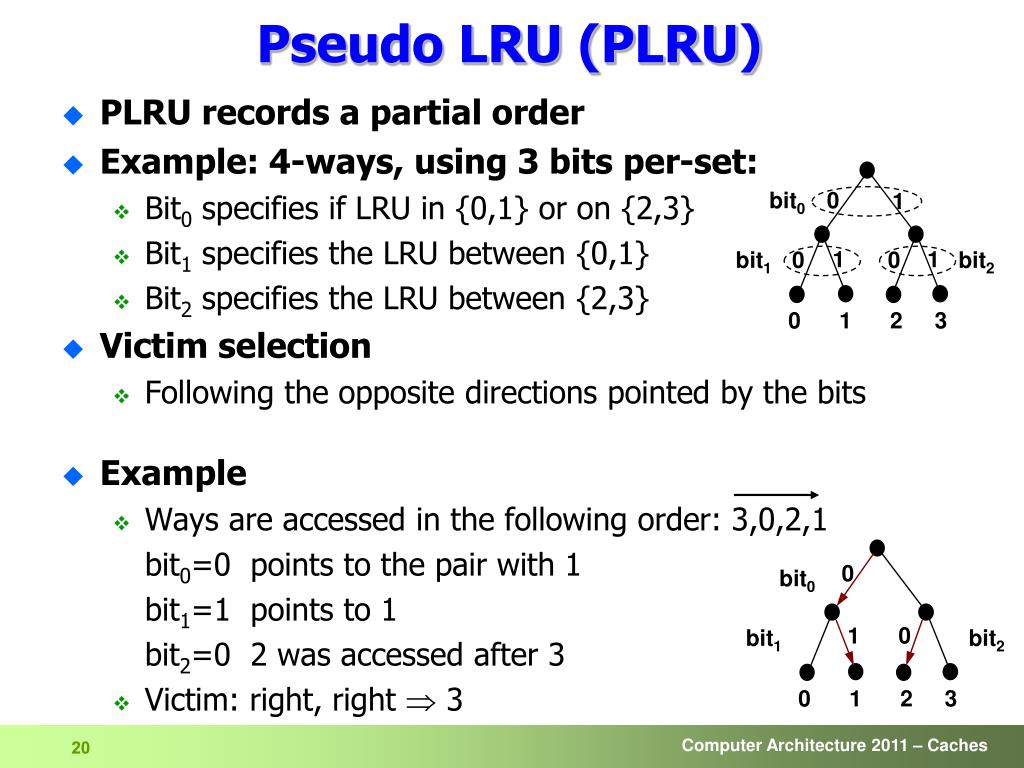 Pseudo LRU (PLRU)

PLRU records a partial order

Example: 4-ways, using 3 bits per-set:

Bit$_0$ specifies if LRU in {0,1} or on {2,3}

Bit$_1$ specifies the LRU between {0,1}

Bit$_2$ specifies the LRU between {2,3}

bit$_0$ 0 1
bit$_1$ 0 1 0 1 bit$_2$
0 1 2 3

Victim selection

Following the opposite directions pointed by the bits

Example

Ways are accessed in the following order: 3,0,2,1

bit$_0$=0 points to the pair with 1

bit$_1$=1 points to 1

bit$_2$=0 2 was accessed after 3

Victim: right, right $\Rightarrow$ 3

bit$_0$ 0
bit$_1$ 1 0 bit$_2$
0 1 2 3

20

Computer Architecture 2011 – Caches